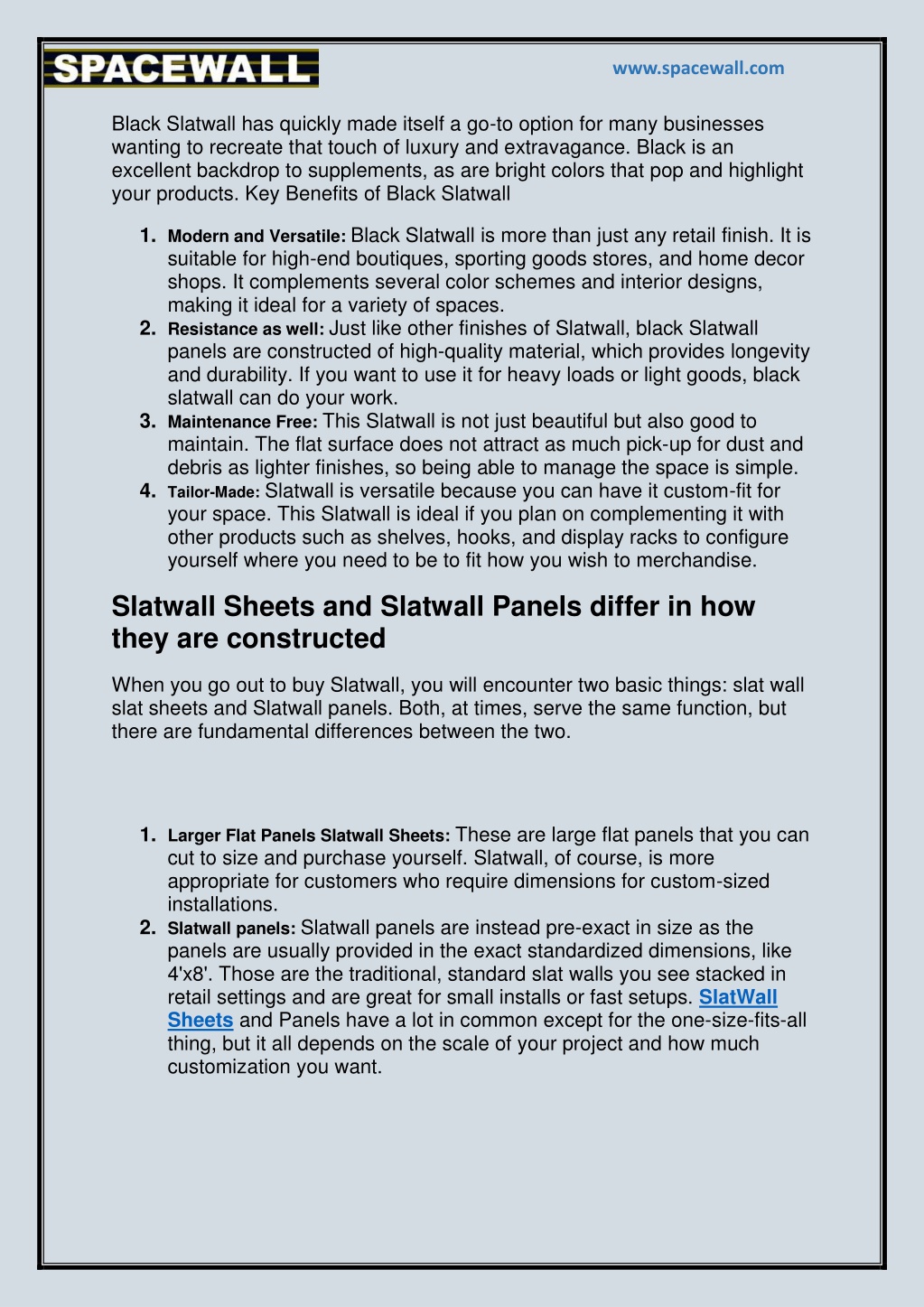 SPACEWALL

www.spacewall.com

Black Slatwall has quickly made itself a go-to option for many businesses wanting to recreate that touch of luxury and extravagance. Black is an excellent backdrop to supplements, as are bright colors that pop and highlight your products. Key Benefits of Black Slatwall

1. Modern and Versatile: Black Slatwall is more than just any retail finish. It is suitable for high-end boutiques, sporting goods stores, and home decor shops. It complements several color schemes and interior designs, making it ideal for a variety of spaces.
2. Resistance as well: Just like other finishes of Slatwall, black Slatwall panels are constructed of high-quality material, which provides longevity and durability. If you want to use it for heavy loads or light goods, black slatwall can do your work.
3. Maintenance Free: This Slatwall is not just beautiful but also good to maintain. The flat surface does not attract as much pick-up for dust and debris as lighter finishes, so being able to manage the space is simple.
4. Tailor-Made: Slatwall is versatile because you can have it custom-fit for your space. This Slatwall is ideal if you plan on complementing it with other products such as shelves, hooks, and display racks to configure yourself where you need to be to fit how you wish to merchandise.

Slatwall Sheets and Slatwall Panels differ in how they are constructed

When you go out to buy Slatwall, you will encounter two basic things: slat wall slat sheets and Slatwall panels. Both, at times, serve the same function, but there are fundamental differences between the two.

1. Larger Flat Panels Slatwall Sheets: These are large flat panels that you can cut to size and purchase yourself. Slatwall, of course, is more appropriate for customers who require dimensions for custom-sized installations.
2. Slatwall panels: Slatwall panels are instead pre-exact in size as the panels are usually provided in the exact standardized dimensions, like 4'x8'. Those are the traditional, standard slat walls you see stacked in retail settings and are great for small installs or fast setups. SlatWall Sheets and Panels have a lot in common except for the one-size-fits-all thing, but it all depends on the scale of your project and how much customization you want.